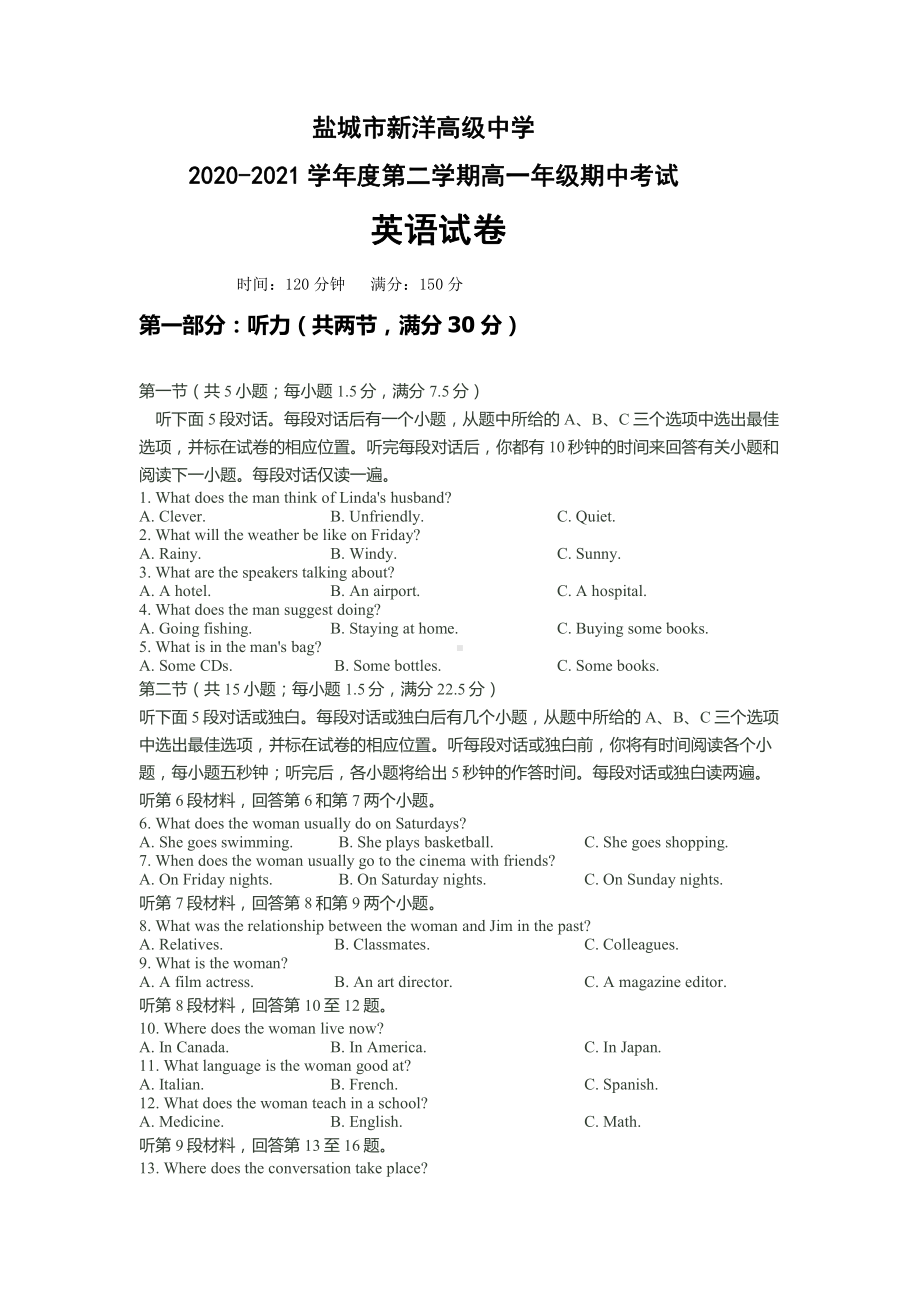 盐城市新洋高级中学
2020-2021 学年度第二学期高一年级期中考试
英语试卷

时间：120 分钟　满分：150 分

第一部分：听力（共两节，满分 30 分）

第一节（共 5 小题；每小题 1.5 分，满分 7.5 分）
听下面 5 段对话。每段对话后有一个小题，从题中所给的 A、B、C 三个选项中选出最佳选项，并标在试卷的相应位置。听完每段对话后，你都有 10 秒钟的时间来回答有关小题和阅读下一小题。每段对话仅读一遍。
1. What does the man think of Linda's husband?
A. Clever.　B. Unfriendly.　C. Quiet.
2. What will the weather be like on Friday?
A. Rainy.　B. Windy.　C. Sunny.
3. What are the speakers talking about?
A. A hotel.　B. An airport.　C. A hospital.
4. What does the man suggest doing?
A. Going fishing.　B. Staying at home.　C. Buying some books.
5. What is in the man's bag?
A. Some CDs.　B. Some bottles.　C. Some books.
第二节（共 15 小题；每小题 1.5 分，满分 22.5 分）
听下面 5 段对话或独白。每段对话或独白后有几个小题，从题中所给的 A、B、C 三个选项中选出最佳选项，并标在试卷的相应位置。听每段对话或独白前，你将有时间阅读各个小题，每小题五秒钟；听完后，各小题将给出 5 秒钟的作答时间。每段对话或独白读两遍。
听第 6 段材料，回答第 6 和第 7 两个小题。
6. What does the woman usually do on Saturdays?
A. She goes swimming.　B. She plays basketball.　C. She goes shopping.
7. When does the woman usually go to the cinema with friends?
A. On Friday nights.　B. On Saturday nights.　C. On Sunday nights.
听第 7 段材料，回答第 8 和第 9 两个小题。
8. What was the relationship between the woman and Jim in the past?
A. Relatives.　B. Classmates.　C. Colleagues.
9. What is the woman?
A. A film actress.　B. An art director.　C. A magazine editor.
听第 8 段材料，回答第 10 至 12 题。
10. Where does the woman live now?
A. In Canada.　B. In America.　C. In Japan.
11. What language is the woman good at?
A. Italian.　B. French.　C. Spanish.
12. What does the woman teach in a school?
A. Medicine.　B. English.　C. Math.
听第 9 段材料，回答第 13 至 16 题。
13. Where does the conversation take place?